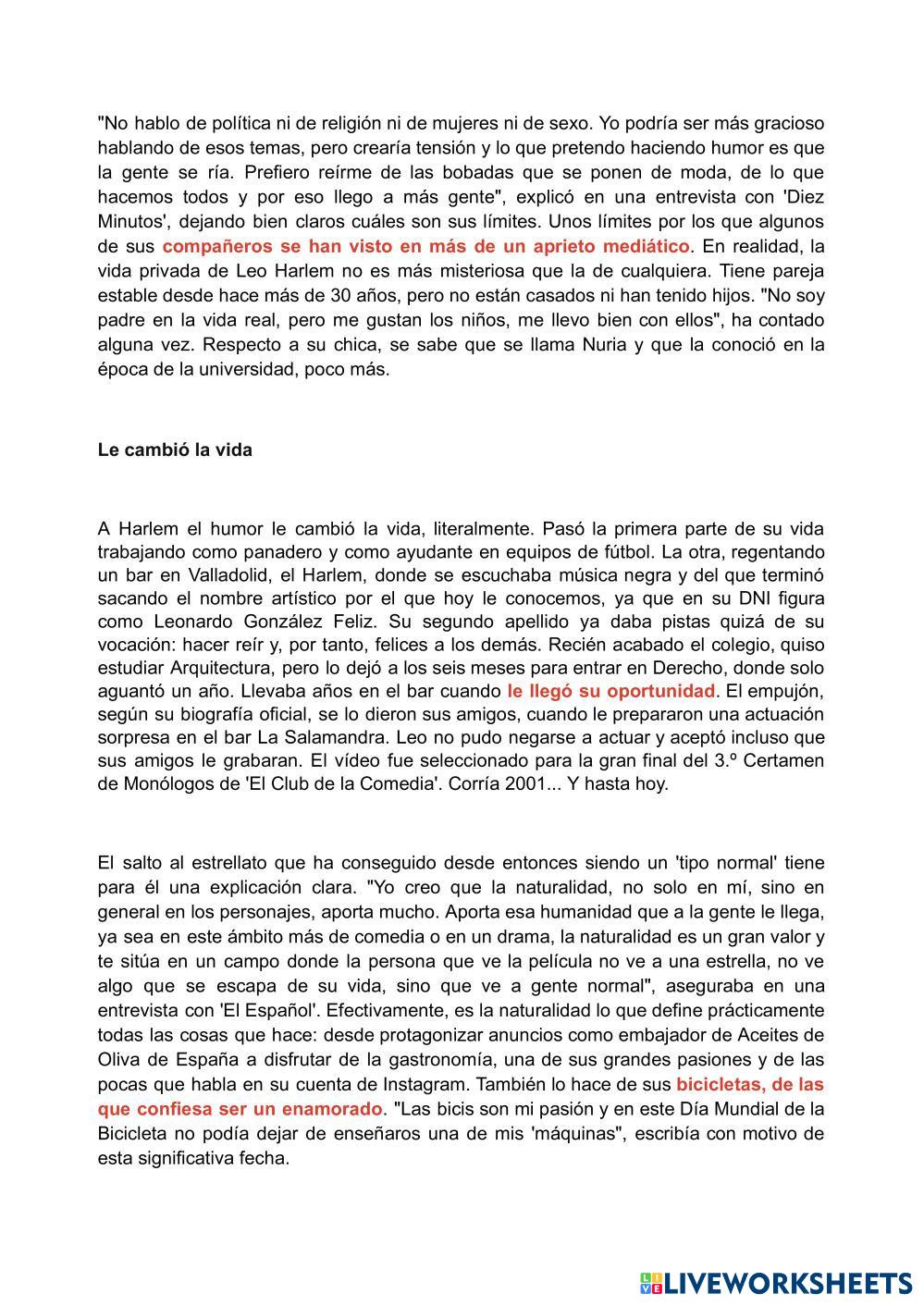 "No hablo de política ni de religión ni de mujeres ni de sexo. Yo podría ser más gracioso hablando de esos temas, pero crearía tensión y lo que pretendo haciendo humor es que la gente se ría. Prefiero reírme de las bobadas que se ponen de moda, de lo que hacemos todos y por eso llego a más gente", explicó en una entrevista con 'Diez Minutos', dejando bien claros cuáles son sus límites. Unos límites por los que algunos de sus compañeros se han visto en más de un aprieto mediático. En realidad, la vida privada de Leo Harlem no es más misteriosa que la de cualquiera. Tiene pareja estable desde hace más de 30 años, pero no están casados ni han tenido hijos. "No soy padre en la vida real, pero me gustan los niños, me llevo bien con ellos", ha contado alguna vez. Respecto a su chica, se sabe que se llama Nuria y que la conoció en la época de la universidad, poco más.

Le cambió la vida

A Harlem el humor le cambió la vida, literalmente. Pasó la primera parte de su vida trabajando como panadero y como ayudante en equipos de fútbol. La otra, regentando un bar en Valladolid, el Harlem, donde se escuchaba música negra y del que terminó sacando el nombre artístico por el que hoy le conocemos, ya que en su DNI figura como Leonardo González Feliz. Su segundo apellido ya daba pistas quizá de su vocación: hacer reír y, por tanto, felices a los demás. Recién acabado el colegio, quiso estudiar Arquitectura, pero lo dejó a los seis meses para entrar en Derecho, donde solo aguantó un año. Llevaba años en el bar cuando le llegó su oportunidad. El empujón, según su biografía oficial, se lo dieron sus amigos, cuando le prepararon una actuación sorpresa en el bar La Salamandra. Leo no pudo negarse a actuar y aceptó incluso que sus amigos le grabaran. El vídeo fue seleccionado para la gran final del 3.º Certamen de Monólogos de 'El Club de la Comedia'. Corría 2001... Y hasta hoy.

El salto al estrellato que ha conseguido desde entonces siendo un 'tipo normal' tiene para él una explicación clara. "Yo creo que la naturalidad, no solo en mí, sino en general en los personajes, aporta mucho. Aporta esa humanidad que a la gente le llega, ya sea en este ámbito más de comedia o en un drama, la naturalidad es un gran valor y te sitúa en un campo donde la persona que ve la película no ve a una estrella, no ve algo que se escapa de su vida, sino que ve a gente normal", aseguraba en una entrevista con 'El Español'. Efectivamente, es la naturalidad lo que define prácticamente todas las cosas que hace: desde protagonizar anuncios como embajador de Aceites de Oliva de España a disfrutar de la gastronomía, una de sus grandes pasiones y de las pocas que habla en su cuenta de Instagram. También lo hace de sus bicicletas, de las que confiesa ser un enamorado. "Las bicis son mi pasión y en este Día Mundial de la Bicicleta no podía dejar de enseñaros una de mis 'máquinas", escribía con motivo de esta significativa fecha.

LIVEWORKSHEETS